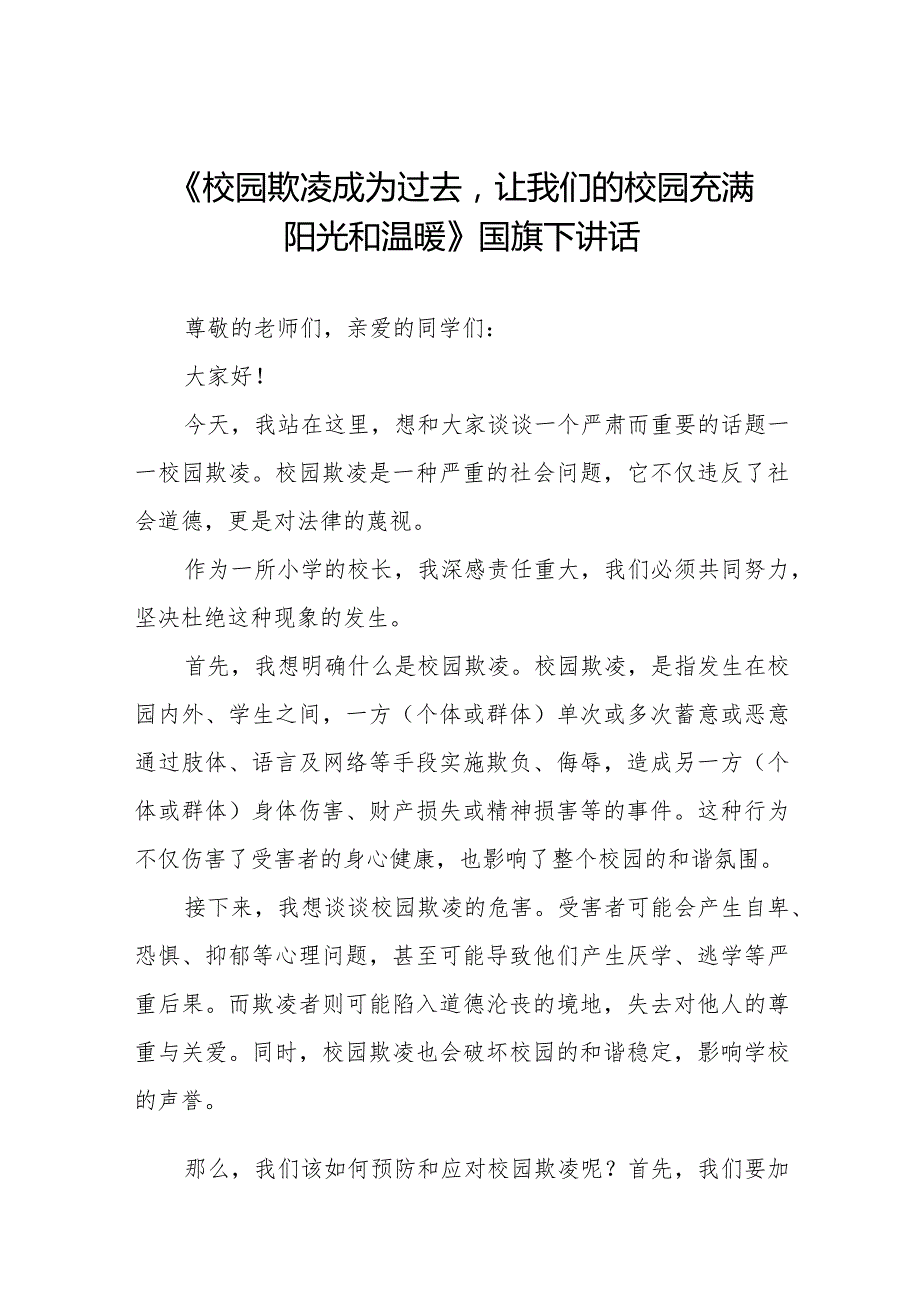 《校园欺凌成为过去，让我们的校园充满阳光和温暖》国旗下讲话

尊敬的老师们，亲爱的同学们：

大家好！

今天，我站在这里，想和大家谈谈一个严肃而重要的话题一一校园欺凌。校园欺凌是一种严重的社会问题，它不仅违反了社会道德，更是对法律的蔑视。

作为一所小学的校长，我深感责任重大，我们必须共同努力，坚决杜绝这种现象的发生。

首先，我想明确什么是校园欺凌。校园欺凌，是指发生在校园内外、学生之间，一方（个体或群体）单次或多次蓄意或恶意通过肢体、语言及网络等手段实施欺负、侮辱，造成另一方（个体或群体）身体伤害、财产损失或精神损害等的事件。这种行为不仅伤害了受害者的身心健康，也影响了整个校园的和谐氛围。

接下来，我想谈谈校园欺凌的危害。受害者可能会产生自卑、恐惧、抑郁等心理问题，甚至可能导致他们产生厌学、逃学等严重后果。而欺凌者则可能陷入道德沦丧的境地，失去对他人的尊重与关爱。同时，校园欺凌也会破坏校园的和谐稳定，影响学校的声誉。

那么，我们该如何预防和应对校园欺凌呢？首先，我们要加